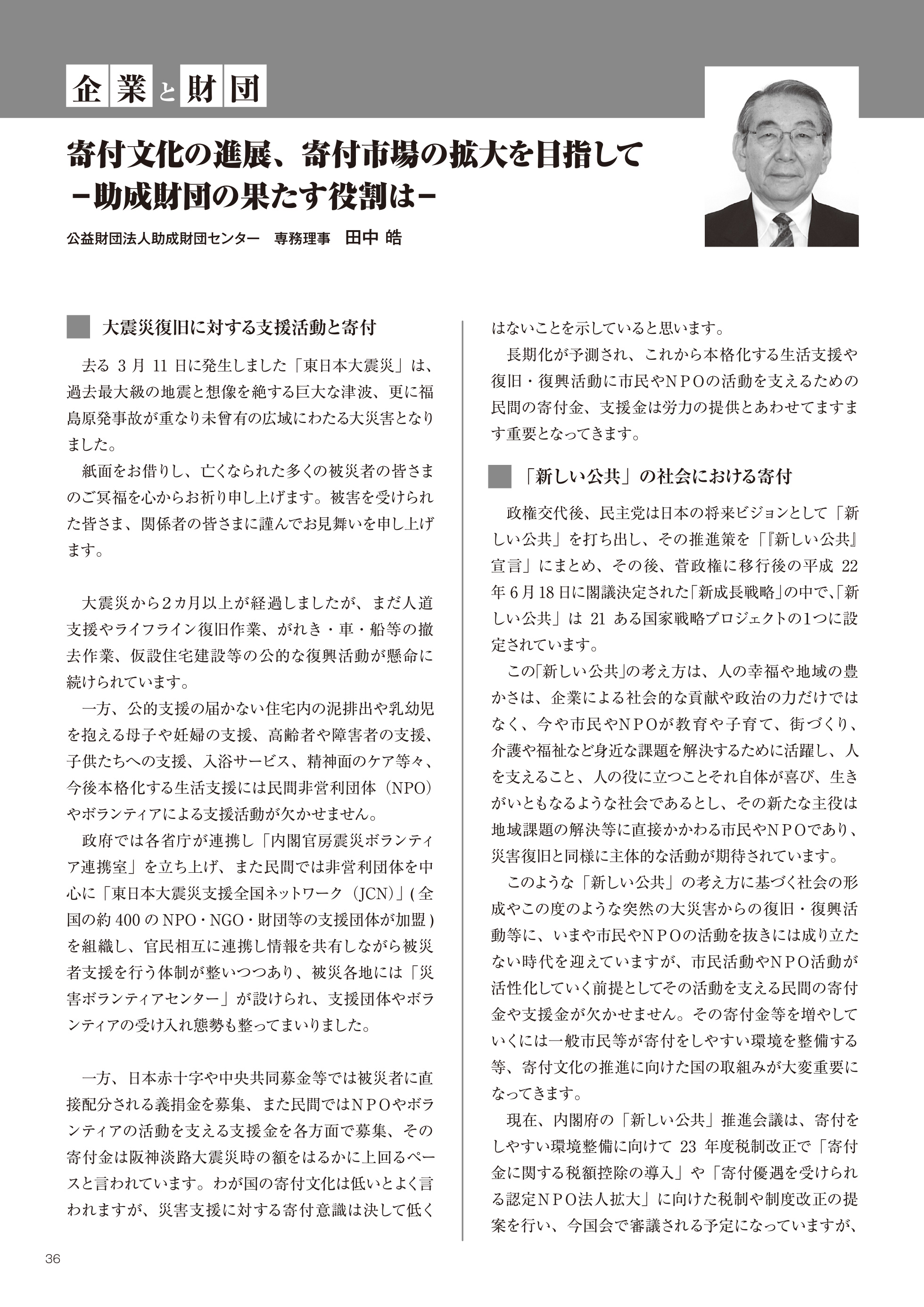 企業と財団

寄付文化の進展、寄付市場の拡大を目指して
－助成財団の果たす役割は－

公益財団法人助成財団センター　専務理事　田中 皓

大震災復旧に対する支援活動と寄付

去る 3 月 11 日に発生しました「東日本大震災」は、過去最大級の地震と想像を絶する巨大な津波、更に福島原発事故が重なり未曾有の広域にわたる大災害となりました。

紙面をお借りし、亡くなられた多くの被災者の皆さまのご冥福を心からお祈り申し上げます。被害を受けられた皆さま、関係者の皆さまに謹んでお見舞いを申し上げます。

大震災から２カ月以上が経過しましたが、まだ人道支援やライフライン復旧作業、がれき・車・船等の撤去作業、仮設住宅建設等の公的な復興活動が懸命に続けられています。

一方、公的支援の届かない住宅内の泥排出や乳幼児を抱える母子や妊婦の支援、高齢者や障害者の支援、子供たちへの支援、入浴サービス、精神面のケア等々、今後本格化する生活支援には民間非営利団体（NPO）やボランティアによる支援活動が欠かせません。

政府では各省庁が連携し「内閣官房震災ボランティア連携室」を立ち上げ、また民間では非営利団体を中心に「東日本大震災支援全国ネットワーク（JCN）」( 全国の約 400 の NPO・NGO・財団等の支援団体が加盟 ) を組織し、官民相互に連携し情報を共有しながら被災者支援を行う体制が整いつつあり、被災各地には「災害ボランティアセンター」が設けられ、支援団体やボランティアの受け入れ態勢も整ってまいりました。

一方、日本赤十字や中央共同募金等では被災者に直接配分される義捐金を募集、また民間ではＮＰＯやボランティアの活動を支える支援金を各方面で募集、その寄付金は阪神淡路大震災時の額をはるかに上回るペースと言われています。わが国の寄付文化は低いとよく言われますが、災害支援に対する寄付意識は決して低くはないことを示していると思います。

長期化が予測され、これから本格化する生活支援や復旧・復興活動に市民やＮＰＯの活動を支えるための民間の寄付金、支援金は労力の提供とあわせてますます重要となってきます。

「新しい公共」の社会における寄付

政権交代後、民主党は日本の将来ビジョンとして「新しい公共」を打ち出し、その推進策を「『新しい公共』宣言」にまとめ、その後、菅政権に移行後の平成 22 年 6 月 18 日に閣議決定された「新成長戦略」の中で、「新しい公共」は 21 ある国家戦略プロジェクトの1つに設定されています。

この「新しい公共」の考え方は、人の幸福や地域の豊かさは、企業による社会的な貢献や政治の力だけではなく、今や市民やＮＰＯが教育や子育て、街づくり、介護や福祉など身近な課題を解決するために活躍し、人を支えること、人の役に立つことそれ自体が喜び、生きがいともなるような社会であるとし、その新たな主役は地域課題の解決等に直接かかわる市民やＮＰＯであり、災害復旧と同様に主体的な活動が期待されています。

このような「新しい公共」の考え方に基づく社会の形成やこの度のような突然の大災害からの復旧・復興活動等に、いまや市民やＮＰＯの活動を抜きには成り立たない時代を迎えていますが、市民活動やＮＰＯ活動が活性化していく前提としてその活動を支える民間の寄付金や支援金が欠かせません。その寄付金等を増やしていくには一般市民等が寄付をしやすい環境を整備する等、寄付文化の推進に向けた国の取組みが大変重要になってきます。

現在、内閣府の「新しい公共」推進会議は、寄付をしやすい環境整備に向けて 23 年度税制改正で「寄付金に関する税額控除の導入」や「寄付優遇を受けられる認定ＮＰＯ法人拡大」に向けた税制や制度改正の提案を行い、今国会で審議される予定になっていますが、

36